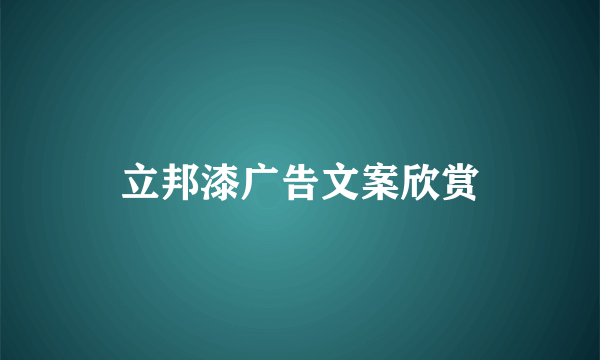 立邦漆广告文案欣赏